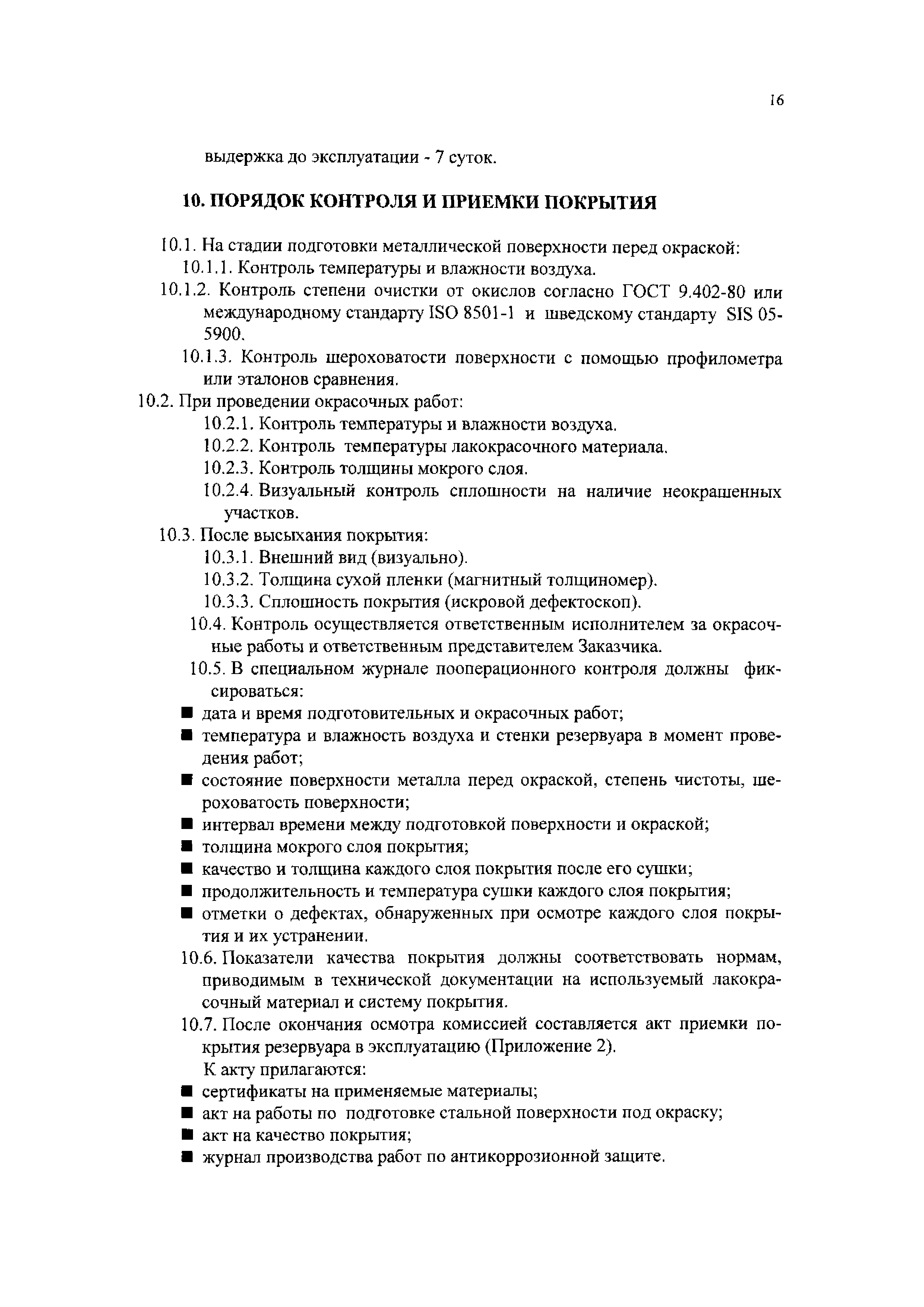 16

выдержка до эксплуатации - 7 суток.

10. ПОРЯДОК КОНТРОЛЯ И ПРИЕМКИ ПОКРЫТИЯ

10.1. На стадии подготовки металлической поверхности перед окраской:

10.1.1. Контроль температуры и влажности воздуха.

10.1.2. Контроль степени очистки от окислов согласно ГОСТ 9.402-80 или международному стандарту ISO 8501-1 и шведскому стандарту SIS 05-5900.

10.1.3. Контроль шероховатости поверхности с помощью профилометра или эталонов сравнения.

10.2. При проведении окрасочных работ:

10.2.1. Контроль температуры и влажности воздуха.

10.2.2. Контроль температуры лакокрасочного материала.

10.2.3. Контроль толщины мокрого слоя.

10.2.4. Визуальный контроль сплошности на наличие неокрашенных участков.

10.3. После высыхания покрытия:

10.3.1. Внешний вид (визуально).

10.3.2. Толщина сухой пленки (магнитный толщиномер).

10.3.3. Сплошность покрытия (искровой дефектоскоп).

10.4. Контроль осуществляется ответственным исполнителем за окрасочные работы и ответственным представителем Заказчика.

10.5. В специальном журнале пооперационного контроля должны фиксироваться:

■ дата и время подготовительных и окрасочных работ;

■ температура и влажность воздуха и стенки резервуара в момент проведения работ;

■ состояние поверхности металла перед окраской, степень чистоты, шероховатость поверхности;

■ интервал времени между подготовкой поверхности и окраской;

■ толщина мокрого слоя покрытия;

■ качество и толщина каждого слоя покрытия после его сушки;

■ продолжительность и температура сушки каждого слоя покрытия;

■ отметки о дефектах, обнаруженных при осмотре каждого слоя покрытия и их устранении.

10.6. Показатели качества покрытия должны соответствовать нормам, приводимым в технической документации на используемый лакокрасочный материал и систему покрытия.

10.7. После окончания осмотра комиссией составляется акт приемки покрытия резервуара в эксплуатацию (Приложение 2).

К акту прилагаются:

■ сертификаты на применяемые материалы;

■ акт на работы по подготовке стальной поверхности под окраску;

■ акт на качество покрытия;

■ журнал производства работ по антикоррозионной защите.